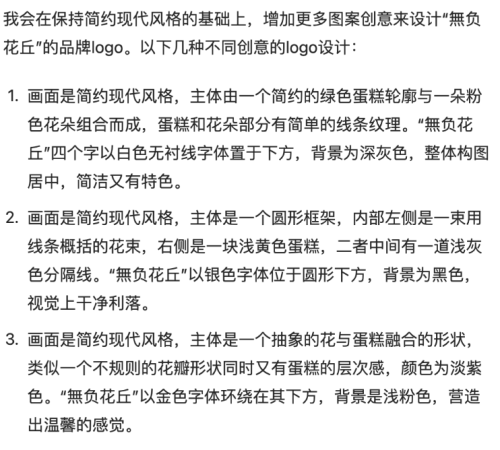 我会在保持简约现代风格的基础上，增加更多图案创意来设计“無负花丘”的品牌logo。以下几种不同创意的logo设计：

1. 画面是简约现代风格，主体由一个简约的绿色蛋糕轮廓与一朵粉色花朵组合而成，蛋糕和花朵部分有简单的线条纹理。“無负花丘”四个字以白色无衬线字体置于下方，背景为深灰色，整体构图居中，简洁又有特色。

2. 画面是简约现代风格，主体是一个圆形框架，内部左侧是一束用线条概括的花束，右侧是一块浅黄色蛋糕，二者中间有一道浅灰色分隔线。“無负花丘”以银色字体位于圆形下方，背景为黑色，视觉上干净利落。

3. 画面是简约现代风格，主体是一个抽象的花与蛋糕融合的形状，类似一个不规则的花瓣形状同时又有蛋糕的层次感，颜色为淡紫色。“無负花丘”以金色字体环绕在其下方，背景是浅粉色，营造出温馨的感觉。